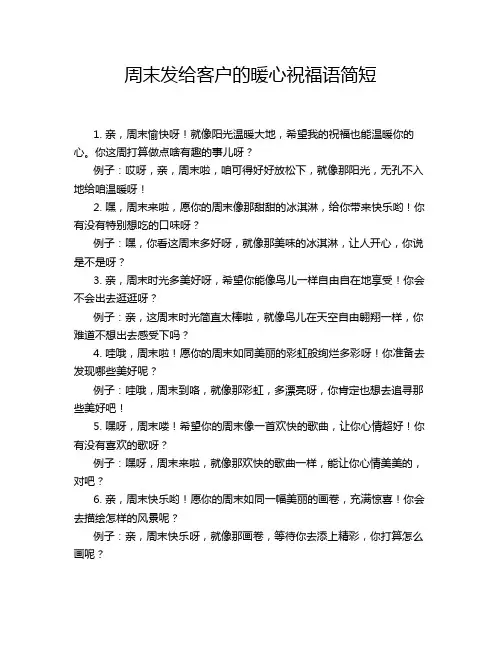 周末发给客户的暖心祝福语简短

1. 亲，周末愉快呀！就像阳光温暖大地，希望我的祝福也能温暖你的心。你这周打算做点啥有趣的事儿呀？

例子：哎呀，亲，周末啦，咱可得好好放松下，就像那阳光，无孔不入地给咱温暖呀！

2. 嘿，周末来啦，愿你的周末像那甜甜的冰淇淋，给你带来快乐哟！你有没有特别想吃的口味呀？

例子：嘿，你看这周末多好呀，就像那美味的冰淇淋，让人开心，你说是不是呀？

3. 亲，周末时光多美好呀，希望你能像鸟儿一样自由自在地享受！你会不会出去逛逛呀？

例子：亲，这周末时光简直太棒啦，就像鸟儿在天空自由翱翔一样，你难道不想出去感受下吗？

4. 哇哦，周末啦！愿你的周末如同美丽的彩虹般绚烂多彩呀！你准备去发现哪些美好呢？

例子：哇哦，周末到咯，就像那彩虹，多漂亮呀，你肯定也想去追寻那些美好吧！

5. 嘿呀，周末喽！希望你的周末像一首欢快的歌曲，让你心情超好！你有没有喜欢的歌呀？

例子：嘿呀，周末来啦，就像那欢快的歌曲一样，能让你心情美美的，对吧？

6. 亲，周末快乐哟！愿你的周末如同一幅美丽的画卷，充满惊喜！你会去描绘怎样的风景呢？

例子：亲，周末快乐呀，就像那画卷，等待你去添上精彩，你打算怎么画呢？